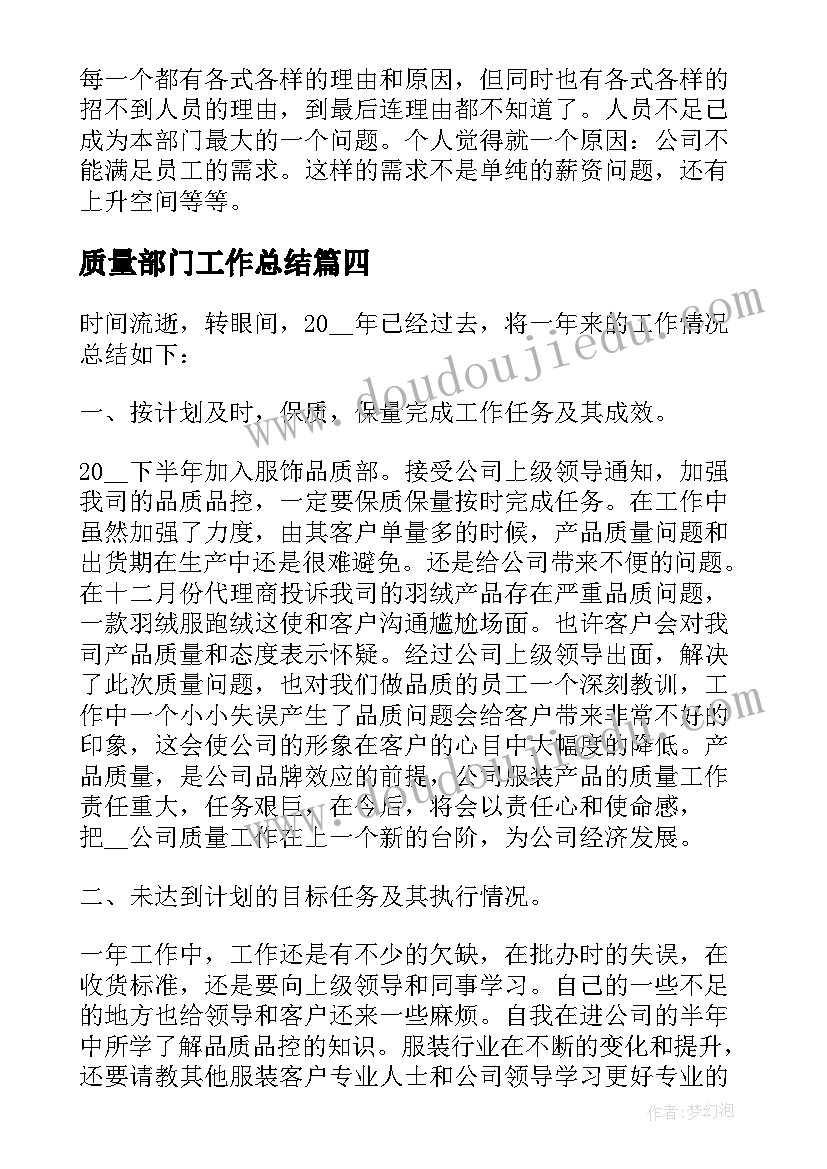 每一个都有各式各样的理由和原因，但同时也有各式各样的招不到人员的理由，到最后连理由都不知道了。人员不足已成为本部门最大的一个问题。个人觉得就一个原因：公司不能满足员工的需求。这样的需求不是单纯的薪资问题，还有上升空间等等。

质量部门工作总结篇四

时间流逝，转眼间，20__年已经过去，将一年来的工作情况总结如下：

一、按计划及时，保质，保量完成工作任务及其成效。

20__下半年加入服饰品质部。接受公司上级领导通知，加强我司的品质品控，一定要保质保量按时完成任务。在工作中虽然加强了力度，由其客户单量多的时候，产品质量问题和出货期在生产中还是很难避免。还是给公司带来不便的问题。在十二月份代理商投诉我司的羽绒产品存在严重品质问题，一款羽绒服跑绒这使和客户沟通尴尬场面。也许客户会对我司产品质量和态度表示怀疑。经过公司上级领导出面，解决了此次质量问题，也对我们做品质的员工一个深刻教训，工作中一个小小失误产生了品质问题会给客户带来非常不好的印象，这会使公司的形象在客户的心目中大幅度的降低。产品质量，是公司品牌效应的前提，公司服装产品的质量工作责任重大，任务艰巨，在今后，将会以责任心和使命感，把__公司质量工作在上一个新的台阶，为公司经济发展。

二、未达到计划的目标任务及其执行情况。

一年工作中，工作还是有不少的欠缺，在批办时的失误，在收货标准，还是要向上级领导和同事学习。自己的一些不足的地方也给领导和客户还来一些麻烦。自我在进公司的半年中所学了解品质品控的知识。服装行业在不断的变化和提升，还要请教其他服装客户专业人士和公司领导学习更好专业的

www.doudoujiedu.com

作者：梦幻泡